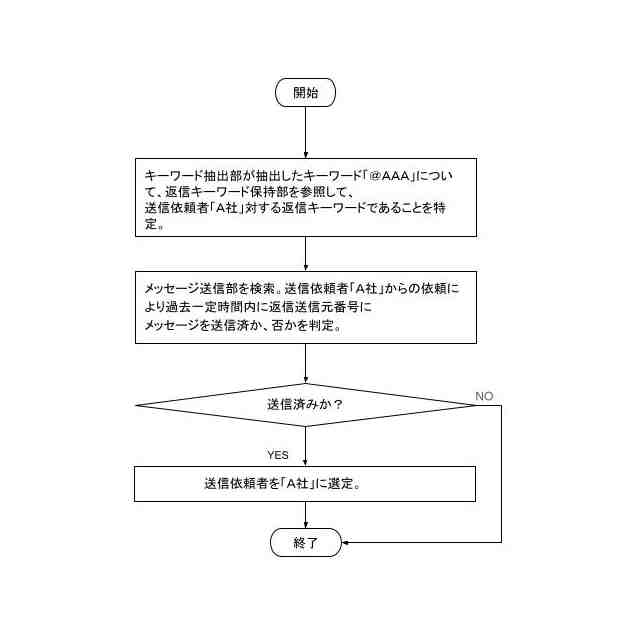 開始

キーワード抽出部が抽出したキーワード「@AAA」について、返信キーワード保持部を参照して、送信依頼者「A社」対する返信キーワードであることを特定。

メッセージ送信部を検索。送信依頼者「A社」からの依頼により過去一定時間内に返信送信元番号にメッセージを送信済か、否かを判定。

送信済みか？

NO

YES

送信依頼者を「A社」に選定。

終了